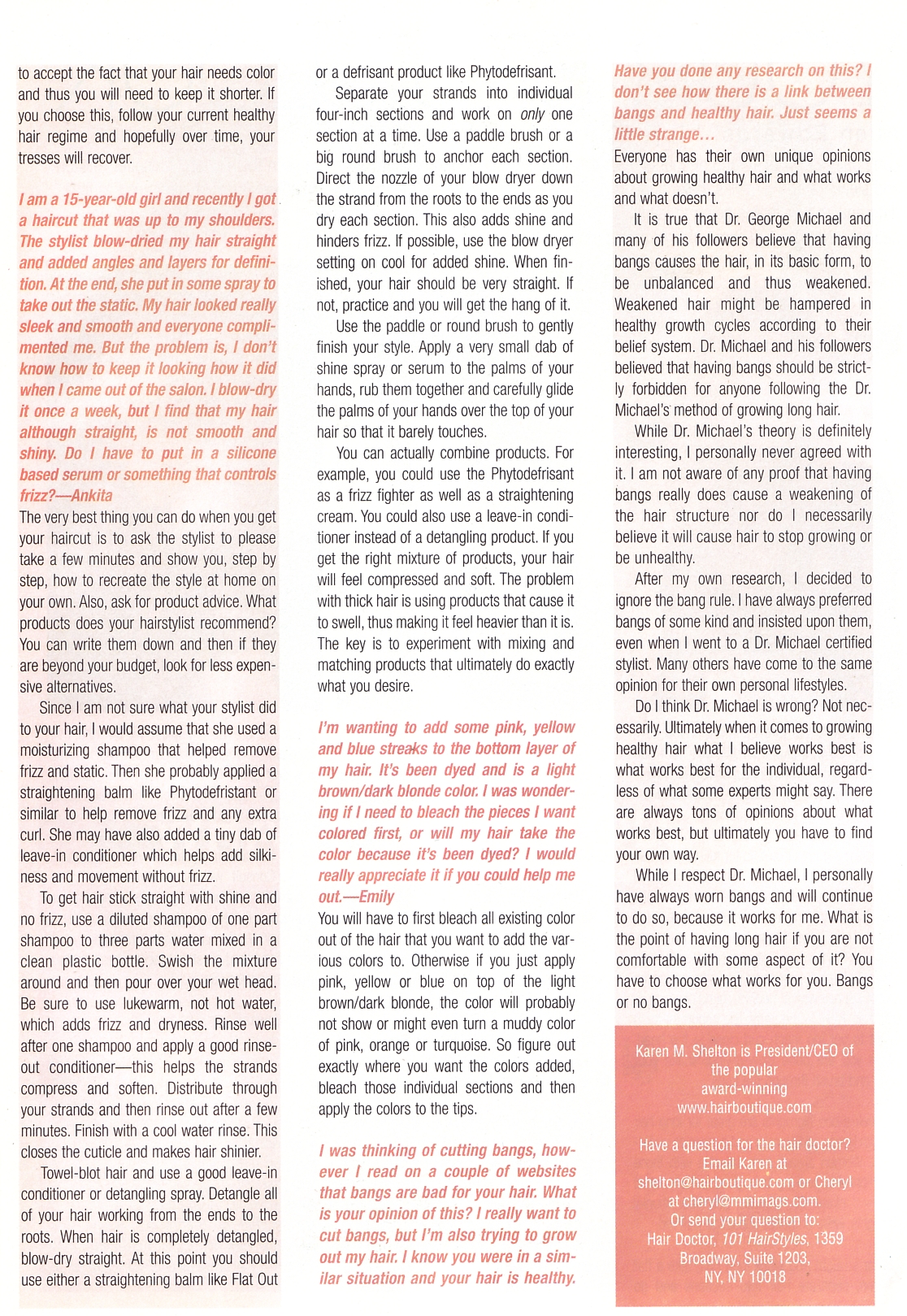 to accept the fact that your hair needs color and thus you will need to keep it shorter. If you choose this, follow your current healthy hair regime and hopefully over time, your tresses will recover.

I am a 15-year-old girl and recently I got a haircut that was up to my shoulders. The stylist blow-dried my hair straight and added angles and layers for definition. At the end, she put in some spray to take out the static. My hair looked really sleek and smooth and everyone complimented me. But the problem is, I don't know how to keep it looking how it did when I came out of the salon. I blow-dry it once a week, but I find that my hair although straight, is not smooth and shiny. Do I have to put in a silicone based serum or something that controls frizz?—Ankita

The very best thing you can do when you get your haircut is to ask the stylist to please take a few minutes and show you, step by step, how to recreate the style at home on your own. Also, ask for product advice. What products does your hairstylist recommend? You can write them down and then if they are beyond your budget, look for less expensive alternatives.

Since I am not sure what your stylist did to your hair, I would assume that she used a moisturizing shampoo that helped remove frizz and static. Then she probably applied a straightening balm like Phytodefristant or similar to help remove frizz and any extra curl. She may have also added a tiny dab of leave-in conditioner which helps add silkiness and movement without frizz.

To get hair stick straight with shine and no frizz, use a diluted shampoo of one part shampoo to three parts water mixed in a clean plastic bottle. Swish the mixture around and then pour over your wet head. Be sure to use lukewarm, not hot water, which adds frizz and dryness. Rinse well after one shampoo and apply a good rinse-out conditioner—this helps the strands compress and soften. Distribute through your strands and then rinse out after a few minutes. Finish with a cool water rinse. This closes the cuticle and makes hair shinier.

Towel-blot hair and use a good leave-in conditioner or detangling spray. Detangle all of your hair working from the ends to the roots. When hair is completely detangled, blow-dry straight. At this point you should use either a straightening balm like Flat Out or a defrisant product like Phytodefrisant.

Separate your strands into individual four-inch sections and work on only one section at a time. Use a paddle brush or a big round brush to anchor each section. Direct the nozzle of your blow dryer down the strand from the roots to the ends as you dry each section. This also adds shine and hinders frizz. If possible, use the blow dryer setting on cool for added shine. When finished, your hair should be very straight. If not, practice and you will get the hang of it.

Use the paddle or round brush to gently finish your style. Apply a very small dab of shine spray or serum to the palms of your hands, rub them together and carefully glide the palms of your hands over the top of your hair so that it barely touches.

You can actually combine products. For example, you could use the Phytodefrisant as a frizz fighter as well as a straightening cream. You could also use a leave-in conditioner instead of a detangling product. If you get the right mixture of products, your hair will feel compressed and soft. The problem with thick hair is using products that cause it to swell, thus making it feel heavier than it is. The key is to experiment with mixing and matching products that ultimately do exactly what you desire.

I'm wanting to add some pink, yellow and blue streaks to the bottom layer of my hair. It's been dyed and is a light brown/dark blonde color. I was wondering if I need to bleach the pieces I want colored first, or will my hair take the color because it's been dyed? I would really appreciate it if you could help me out.—Emily

You will have to first bleach all existing color out of the hair that you want to add the various colors to. Otherwise if you just apply pink, yellow or blue on top of the light brown/dark blonde, the color will probably not show or might even turn a muddy color of pink, orange or turquoise. So figure out exactly where you want the colors added, bleach those individual sections and then apply the colors to the tips.

I was thinking of cutting bangs, however I read on a couple of websites that bangs are bad for your hair. What is your opinion of this? I really want to cut bangs, but I'm also trying to grow out my hair. I know you were in a similar situation and your hair is healthy. Have you done any research on this? I don't see how there is a link between bangs and healthy hair. Just seems a little strange…

Everyone has their own unique opinions about growing healthy hair and what works and what doesn't.

It is true that Dr. George Michael and many of his followers believe that having bangs causes the hair, in its basic form, to be unbalanced and thus weakened. Weakened hair might be hampered in healthy growth cycles according to their belief system. Dr. Michael and his followers believed that having bangs should be strictly forbidden for anyone following the Dr. Michael's method of growing long hair.

While Dr. Michael's theory is definitely interesting, I personally never agreed with it. I am not aware of any proof that having bangs really does cause a weakening of the hair structure nor do I necessarily believe it will cause hair to stop growing or be unhealthy.

After my own research, I decided to ignore the bang rule. I have always preferred bangs of some kind and insisted upon them, even when I went to a Dr. Michael certified stylist. Many others have come to the same opinion for their own personal lifestyles.

Do I think Dr. Michael is wrong? Not necessarily. Ultimately when it comes to growing healthy hair what I believe works best is what works best for the individual, regardless of what some experts might say. There are always tons of opinions about what works best, but ultimately you have to find your own way.

While I respect Dr. Michael, I personally have always worn bangs and will continue to do so, because it works for me. What is the point of having long hair if you are not comfortable with some aspect of it? You have to choose what works for you. Bangs or no bangs.

Karen M. Shelton is President/CEO of the popular award-winning www.hairboutique.com

Have a question for the hair doctor? Email Karen at shelton@hairboutique.com or Cheryl at cheryl@mmimags.com. Or send your question to: Hair Doctor, 101 HairStyles, 1359 Broadway, Suite 1203, NY, NY 10018